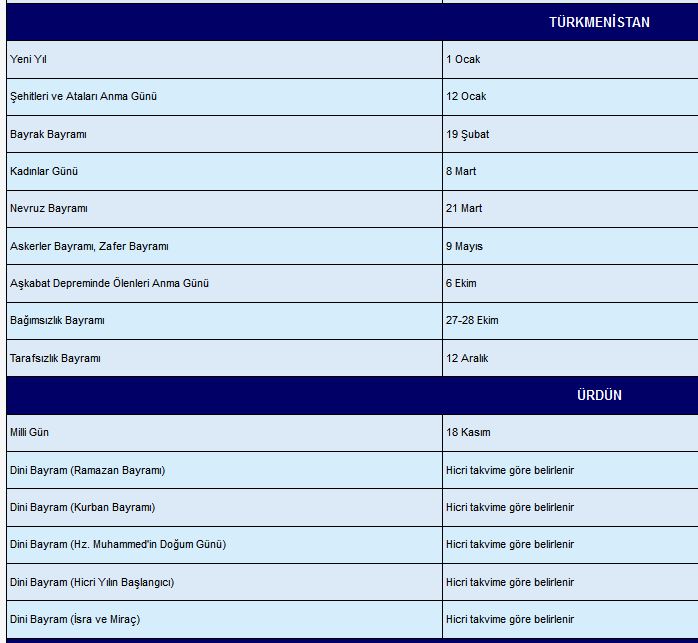 | TÜRKMENİSTAN | |
|---|---|
| Yeni Yıl | 1 Ocak |
| Şehitleri ve Ataları Anma Günü | 12 Ocak |
| Bayrak Bayramı | 19 Şubat |
| Kadınlar Günü | 8 Mart |
| Nevruz Bayramı | 21 Mart |
| Askerler Bayramı, Zafer Bayramı | 9 Mayıs |
| Aşkabat Depreminde Ölenleri Anma Günü | 6 Ekim |
| Bağımsızlık Bayramı | 27-28 Ekim |
| Tarafsızlık Bayramı | 12 Aralık |
| ÜRDÜN | |
| Milli Gün | 18 Kasım |
| Dini Bayram (Ramazan Bayramı) | Hicri takvime göre belirlenir |
| Dini Bayram (Kurban Bayramı) | Hicri takvime göre belirlenir |
| Dini Bayram (Hz. Muhammed'in Doğum Günü) | Hicri takvime göre belirlenir |
| Dini Bayram (Hicri Yılın Başlangıcı) | Hicri takvime göre belirlenir |
| Dini Bayram (İsra ve Miraç) | Hicri takvime göre belirlenir |